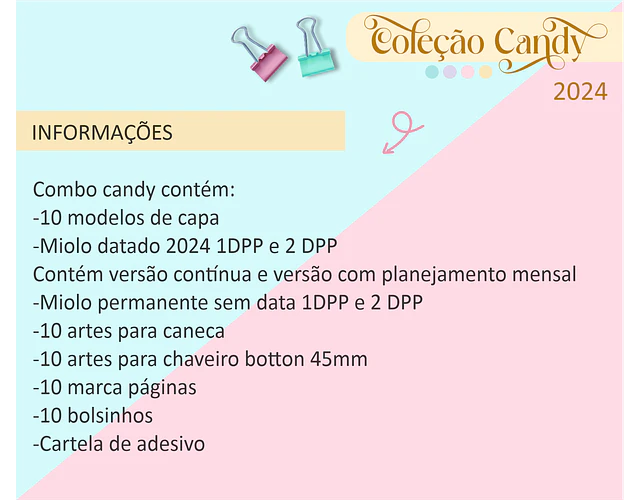 Coleção Candy
2024

INFORMAÇÕES

Combo candy contém:
-10 modelos de capa
-Miolo datado 2024 1DPP e 2 DPP
Contém versão contínua e versão com planejamento mensal
-Miolo permanente sem data 1DPP e 2 DPP
-10 artes para caneca
-10 artes para chaveiro botton 45mm
-10 marca páginas
-10 bolsinhos
-Cartela de adesivo